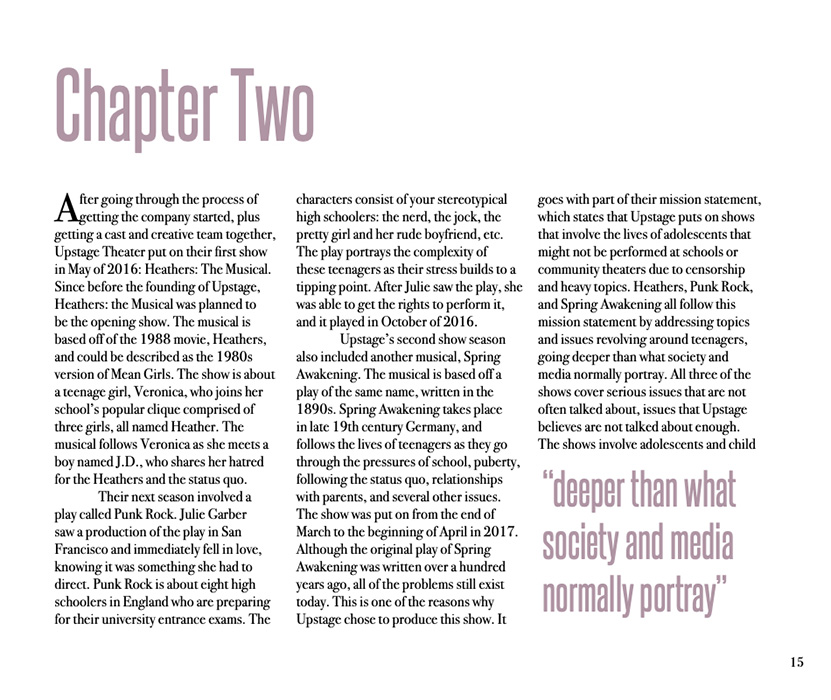 Chapter Two

After going through the process of getting the company started, plus getting a cast and creative team together, Upstage Theater put on their first show in May of 2016: Heathers: The Musical. Since before the founding of Upstage, Heathers: the Musical was planned to be the opening show. The musical is based off of the 1988 movie, Heathers, and could be described as the 1980s version of Mean Girls. The show is about a teenage girl, Veronica, who joins her school's popular clique comprised of three girls, all named Heather. The musical follows Veronica as she meets a boy named J.D., who shares her hatred for the Heathers and the status quo.

Their next season involved a play called Punk Rock. Julie Garber saw a production of the play in San Francisco and immediately fell in love, knowing it was something she had to direct. Punk Rock is about eight high schoolers in England who are preparing for their university entrance exams. The characters consist of your stereotypical high schoolers: the nerd, the jock, the pretty girl and her rude boyfriend, etc. The play portrays the complexity of these teenagers as their stress builds to a tipping point. After Julie saw the play, she was able to get the rights to perform it, and it played in October of 2016.

Upstage's second show season also included another musical, Spring Awakening. The musical is based off a play of the same name, written in the 1890s. Spring Awakening takes place in late 19th century Germany, and follows the lives of teenagers as they go through the pressures of school, puberty, following the status quo, relationships with parents, and several other issues. The show was put on from the end of March to the beginning of April in 2017. Although the original play of Spring Awakening was written over a hundred years ago, all of the problems still exist today. This is one of the reasons why Upstage chose to produce this show. It goes with part of their mission statement, which states that Upstage puts on shows that involve the lives of adolescents that might not be performed at schools or community theaters due to censorship and heavy topics. Heathers, Punk Rock, and Spring Awakening all follow this mission statement by addressing topics and issues revolving around teenagers, going deeper than what society and media normally portray. All three of the shows cover serious issues that are not often talked about, issues that Upstage believes are not talked about enough. The shows involve adolescents and child

"deeper than what society and media normally portray"

15